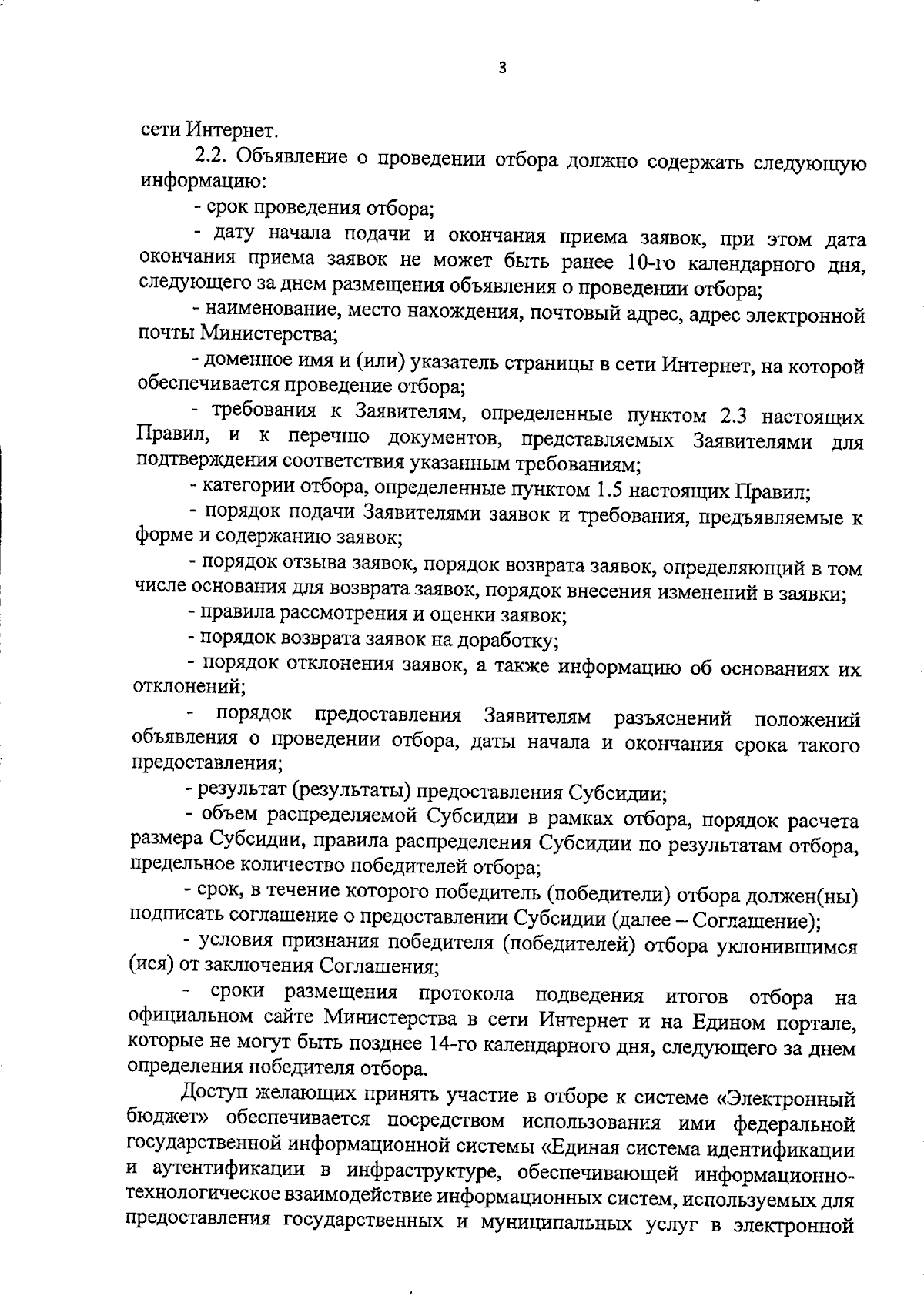 3

сети Интернет.

2.2. Объявление о проведении отбора должно содержать следующую информацию:

- срок проведения отбора;

- дату начала подачи и окончания приема заявок, при этом дата окончания приема заявок не может быть ранее 10-го календарного дня, следующего за днем размещения объявления о проведении отбора;

- наименование, место нахождения, почтовый адрес, адрес электронной почты Министерства;

- доменное имя и (или) указатель страницы в сети Интернет, на которой обеспечивается проведение отбора;

- требования к Заявителям, определенные пунктом 2.3 настоящих Правил, и к перечню документов, представляемых Заявителями для подтверждения соответствия указанным требованиям;

- категории отбора, определенные пунктом 1.5 настоящих Правил;

- порядок подачи Заявителями заявок и требования, предъявляемые к форме и содержанию заявок;

- порядок отзыва заявок, порядок возврата заявок, определяющий в том числе основания для возврата заявок, порядок внесения изменений в заявки;

- правила рассмотрения и оценки заявок;

- порядок возврата заявок на доработку;

- порядок отклонения заявок, а также информацию об основаниях их отклонений;

- порядок предоставления Заявителям разъяснений положений объявления о проведении отбора, даты начала и окончания срока такого предоставления;

- результат (результаты) предоставления Субсидии;

- объем распределяемой Субсидии в рамках отбора, порядок расчета размера Субсидии, правила распределения Субсидии по результатам отбора, предельное количество победителей отбора;

- срок, в течение которого победитель (победители) отбора должен(ны) подписать соглашение о предоставлении Субсидии (далее – Соглашение);

- условия признания победителя (победителей) отбора уклонившимся (ися) от заключения Соглашения;

- сроки размещения протокола подведения итогов отбора на официальном сайте Министерства в сети Интернет и на Едином портале, которые не могут быть позднее 14-го календарного дня, следующего за днем определения победителя отбора.

Доступ желающих принять участие в отборе к системе «Электронный бюджет» обеспечивается посредством использования ими федеральной государственной информационной системы «Единая система идентификации и аутентификации в инфраструктуре, обеспечивающей информационно-технологическое взаимодействие информационных систем, используемых для предоставления государственных и муниципальных услуг в электронной